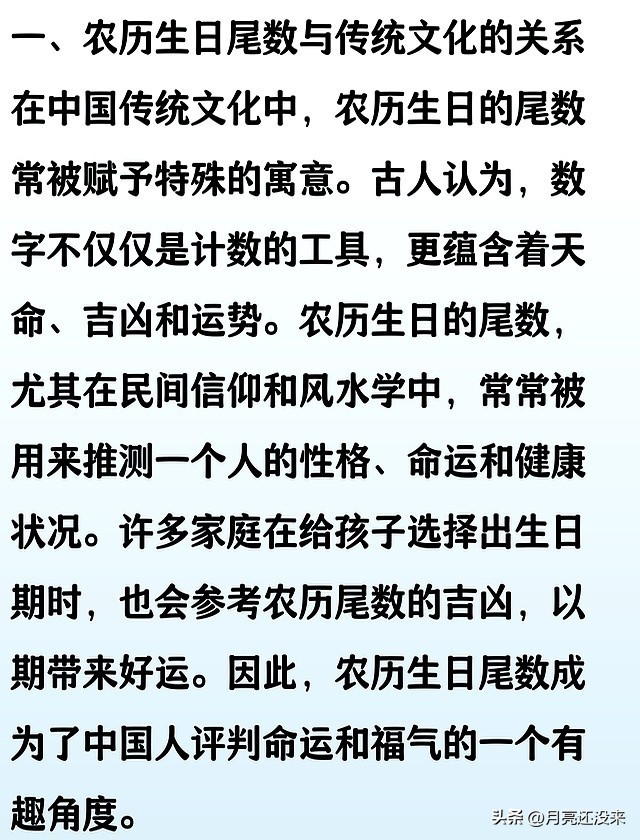 一、农历生日尾数与传统文化的关系

在中国传统文化中，农历生日的尾数常被赋予特殊的寓意。古人认为，数字不仅仅是计数的工具，更蕴含着天命、吉凶和运势。农历生日的尾数，尤其在民间信仰和风水学中，常常被用来推测一个人的性格、命运和健康状况。许多家庭在给孩子选择出生日期时，也会参考农历尾数的吉凶，以期带来好运。因此，农历生日尾数成为了中国人评判命运和福气的一个有趣角度。

头条 @月亮还没来